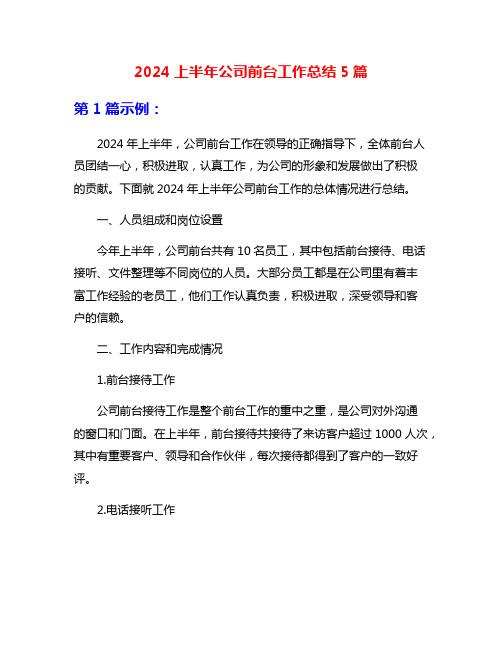 2024 上半年公司前台工作总结 5 篇

第 1 篇示例：

2024 年上半年，公司前台工作在领导的正确指导下，全体前台人员团结一心，积极进取，认真工作，为公司的形象和发展做出了积极的贡献。下面就 2024 年上半年公司前台工作的总体情况进行总结。

一、人员组成和岗位设置

今年上半年，公司前台共有 10 名员工，其中包括前台接待、电话接听、文件整理等不同岗位的人员。大部分员工都是在公司里有着丰富工作经验的老员工，他们工作认真负责，积极进取，深受领导和客户的信赖。

二、工作内容和完成情况

1.前台接待工作

公司前台接待工作是整个前台工作的重中之重，是公司对外沟通的窗口和门面。在上半年，前台接待共接待了来访客户超过 1000 人次，其中有重要客户、领导和合作伙伴，每次接待都得到了客户的一致好评。

2.电话接听工作